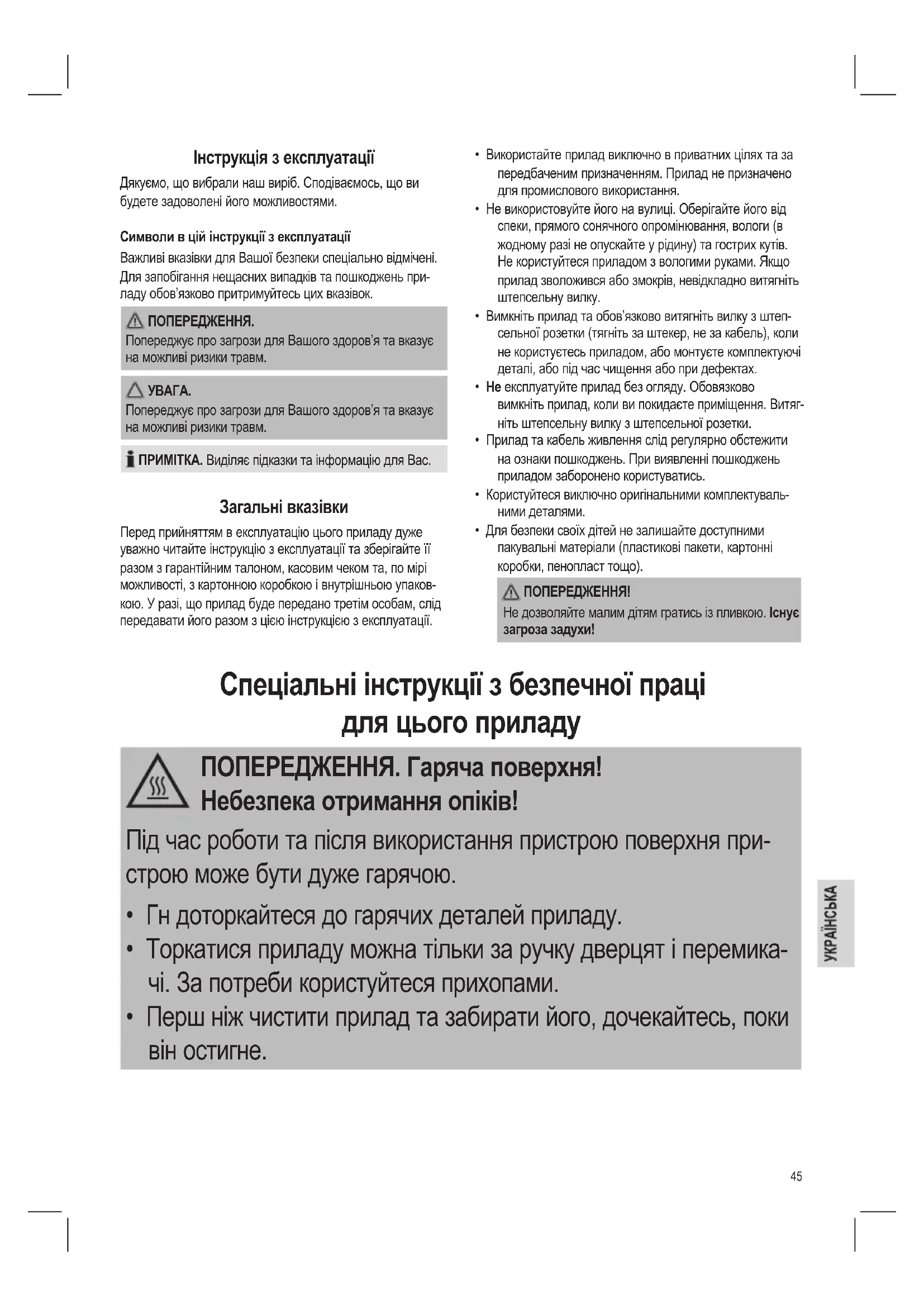 Інструкція з експлуатації

Дякуємо, що вибрали наш виріб. Сподіваємось, що ви будете задоволені його можливостями.

Символи в цій інструкції з експлуатації

Важливі вказівки для Вашої безпеки спеціально відмічені. Для запобігання нещасних випадків та пошкоджень приладу обов'язково притримуйтесь цих вказівок.

ПОПЕРЕДЖЕННЯ.
Попереджує про загрози для Вашого здоров'я та вказує на можливі ризики травм.

УВАГА.
Попереджує про загрози для Вашого здоров'я та вказує на можливі ризики травм.

ПРИМІТКА. Виділяє підказки та інформацію для Вас.

Загальні вказівки

Перед прийняттям в експлуатацію цього приладу дуже уважно читайте інструкцію з експлуатації та зберігайте її разом з гарантійним талоном, касовим чеком та, по мірі можливості, з картонною коробкою і внутрішньою упаковкою. У разі, що прилад буде передано третім особам, слід передавати його разом з цією інструкцією з експлуатації.

• Використайте прилад виключно в приватних цілях та за передбаченим призначенням. Прилад не призначено для промислового використання.
• Не використовуйте його на вулиці. Оберігайте його від спеки, прямого сонячного опромінювання, вологи (в жодному разі не опускайте у рідину) та гострих кутів. Не користуйтеся приладом з вологими руками. Якщо прилад зволожився або змокрів, невідкладно витягніть штепсельну вилку.
• Вимкніть прилад та обов'язково витягніть вилку з штепсельної розетки (тягніть за штекер, не за кабель), коли не користуєтесь приладом, або монтуєте комплектуючі деталі, або під час чищення або при дефектах.
• Не експлуатуйте прилад без огляду. Обовязково вимкніть прилад, коли ви покидаєте приміщення. Витягніть штепсельну вилку з штепсельної розетки.
• Прилад та кабель живлення слід регулярно обстежити на ознаки пошкоджень. При виявленні пошкоджень приладом заборонено користуватись.
• Користуйтеся виключно оригінальними комплектувальними деталями.
• Для безпеки своїх дітей не залишайте доступними пакувальні матеріали (пластикові пакети, картонні коробки, пенопласт тощо).

ПОПЕРЕДЖЕННЯ!
Не дозволяйте малим дітям гратись із пливкою. Існує загроза задухи!

Спеціальні інструкції з безпечної праці для цього приладу

ПОПЕРЕДЖЕННЯ. Гаряча поверхня!
Небезпека отримання опіків!

Під час роботи та після використання пристрою поверхня пристрою може бути дуже гарячою.
• Гн доторкайтеся до гарячих деталей приладу.
• Торкатися приладу можна тільки за ручку дверцят і перемикачі. За потреби користуйтеся прихопами.
• Перш ніж чистити прилад та забирати його, дочекайтесь, поки він остигне.

УКРАЇНСЬКА

45